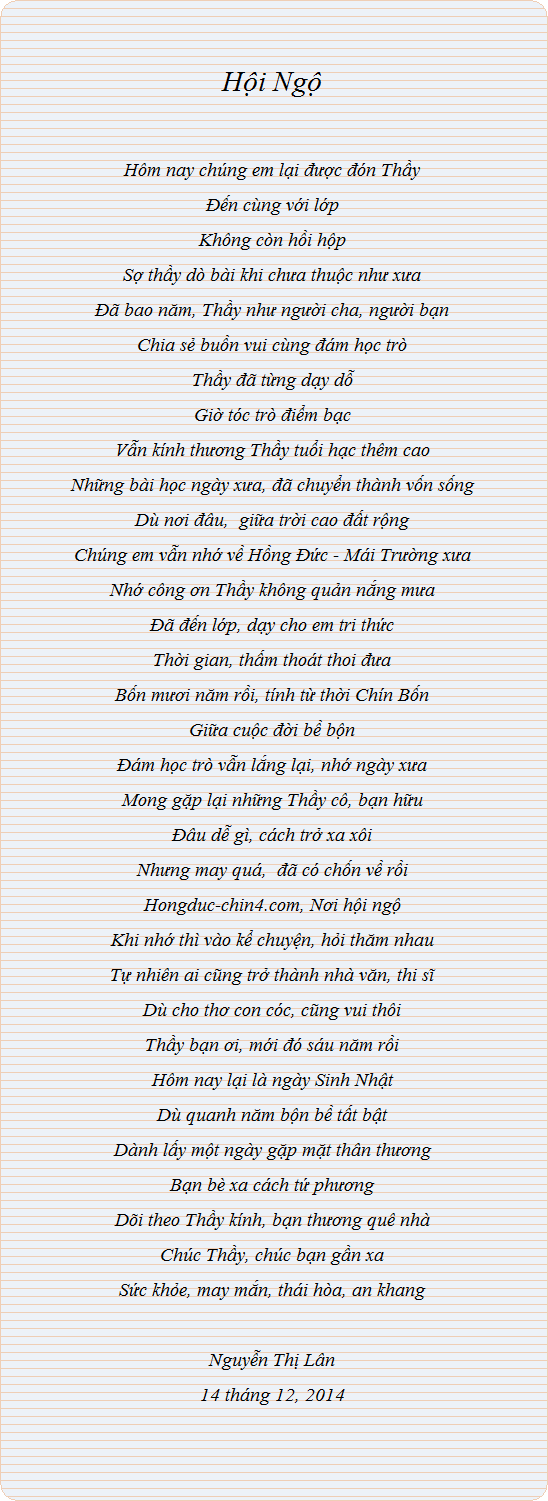 Hội Ngộ

Hôm nay chúng em lại được đón Thầy
Đến cùng với lớp
Không còn hồi hộp
Sợ thầy dò bài khi chưa thuộc như xưa
Đã bao năm, Thầy như người cha, người bạn
Chia sẻ buồn vui cùng đám học trò
Thầy đã từng dạy dỗ
Giờ tóc trò điểm bạc
Vẫn kính thương Thầy tuổi hạc thêm cao
Những bài học ngày xưa, đã chuyển thành vốn sống
Dù nơi đâu, giữa trời cao đất rộng
Chúng em vẫn nhớ về Hồng Đức - Mái Trường xưa
Nhớ công ơn Thầy không quản nắng mưa
Đã đến lớp, dạy cho em tri thức
Thời gian, thấm thoát thoi đưa
Bốn mươi năm rồi, tính từ thời Chín Bốn
Giữa cuộc đời bề bộn
Đám học trò vẫn lắng lại, nhớ ngày xưa
Mong gặp lại những Thầy cô, bạn hữu
Đâu dễ gì, cách trở xa xôi
Nhưng may quá, đã có chốn về rồi
Hongduc-chin4.com, Nơi hội ngộ
Khi nhớ thì vào kể chuyện, hỏi thăm nhau
Tự nhiên ai cũng trở thành nhà văn, thi sĩ
Dù cho thơ con cóc, cũng vui thôi
Thầy bạn ơi, mới đó sáu năm rồi
Hôm nay lại là ngày Sinh Nhật
Dù quanh năm bộn bề tất bật
Dành lấy một ngày gặp mặt thân thương
Bạn bè xa cách tứ phương
Dõi theo Thầy kính, bạn thương quê nhà
Chúc Thầy, chúc bạn gần xa
Sức khỏe, may mắn, thái hòa, an khang

Nguyễn Thị Lân
14 tháng 12, 2014